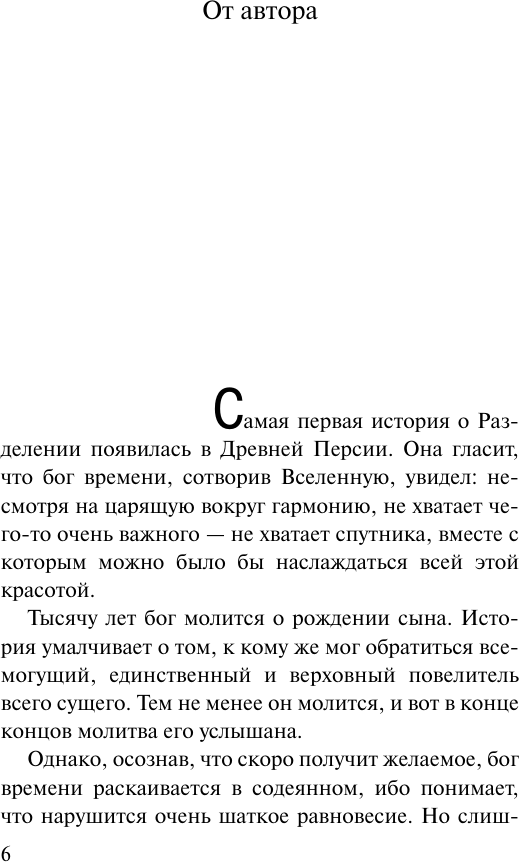 От автора

Самая первая история о Разделении появилась в Древней Персии. Она гласит, что бог времени, сотворив Вселенную, увидел: несмотря на царящую вокруг гармонию, не хватает чего-то очень важного — не хватает спутника, вместе с которым можно было бы наслаждаться всей этой красотой.

Тысячу лет бог молится о рождении сына. История умалчивает о том, к кому же мог обратиться всемогущий, единственный и верховный повелитель всего сущего. Тем не менее он молится, и вот в конце концов молитва его услышана.

Однако, осознав, что скоро получит желаемое, бог времени раскаивается в содеянном, ибо понимает, что нарушится очень шаткое равновесие. Но слиш-

6